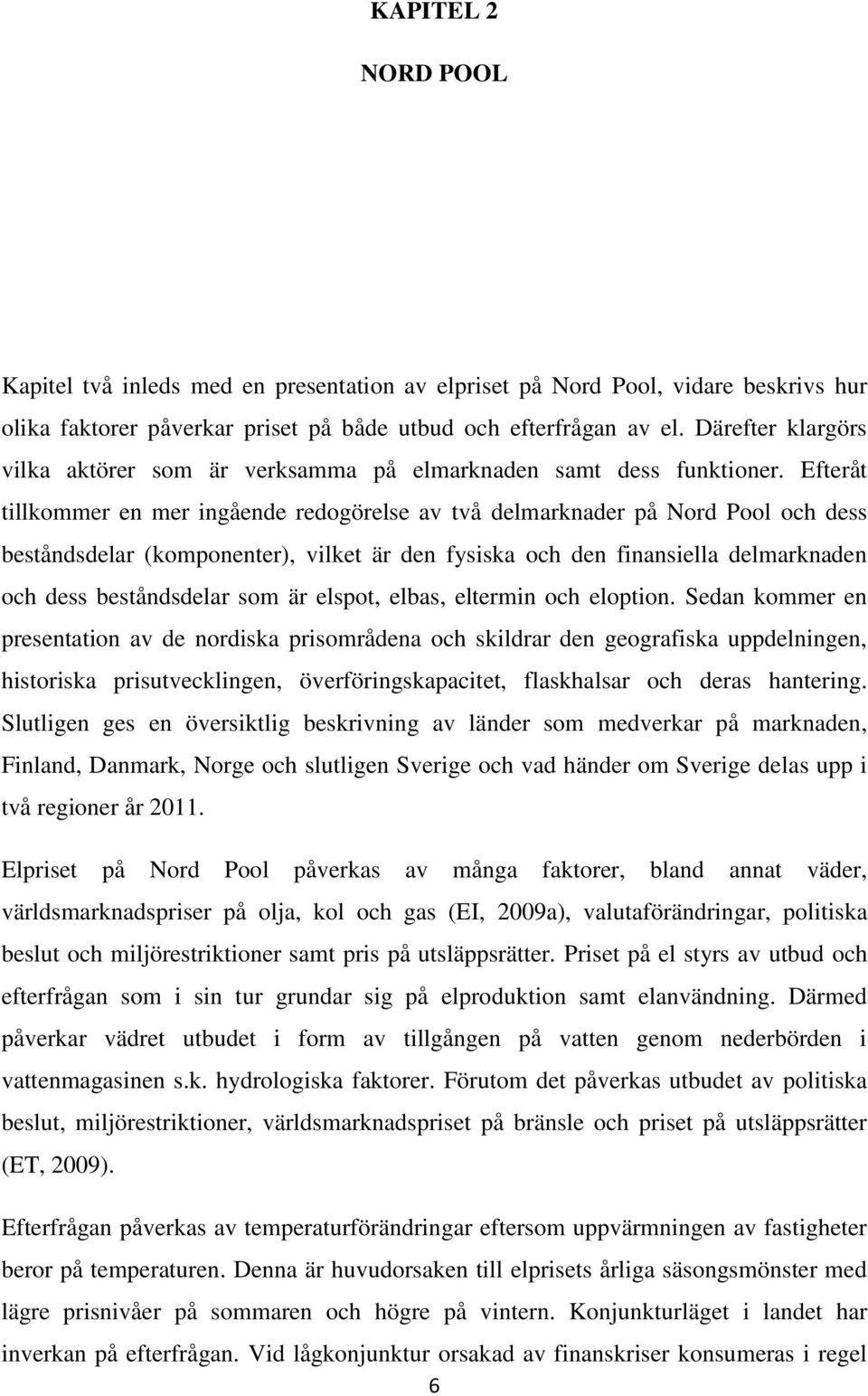 KAPITEL 2

NORD POOL

Kapitel två inleds med en presentation av elpriset på Nord Pool, vidare beskrivs hur olika faktorer påverkar priset på både utbud och efterfrågan av el. Därefter klargörs vilka aktörer som är verksamma på elmarknaden samt dess funktioner. Efteråt tillkommer en mer ingående redogörelse av två delmarknader på Nord Pool och dess beståndsdelar (komponenter), vilket är den fysiska och den finansiella delmarknaden och dess beståndsdelar som är elspot, elbas, eltermin och eloption. Sedan kommer en presentation av de nordiska prisområdena och skildrar den geografiska uppdelningen, historiska prisutvecklingen, överföringskapacitet, flaskhalsar och deras hantering. Slutligen ges en översiktlig beskrivning av länder som medverkar på marknaden, Finland, Danmark, Norge och slutligen Sverige och vad händer om Sverige delas upp i två regioner år 2011.

Elpriset på Nord Pool påverkas av många faktorer, bland annat väder, världsmarknadspriser på olja, kol och gas (EI, 2009a), valutaförändringar, politiska beslut och miljörestriktioner samt pris på utsläppsrätter. Priset på el styrs av utbud och efterfrågan som i sin tur grundar sig på elproduktion samt elanvändning. Därmed påverkar vädret utbudet i form av tillgången på vatten genom nederbörden i vattenmagasinen s.k. hydrologiska faktorer. Förutom det påverkas utbudet av politiska beslut, miljörestriktioner, världsmarknadspriset på bränsle och priset på utsläppsrätter (ET, 2009).

Efterfrågan påverkas av temperaturförändringar eftersom uppvärmningen av fastigheter beror på temperaturen. Denna är huvudorsaken till elprisets årliga säsongsmönster med lägre prisnivåer på sommaren och högre på vintern. Konjunkturläget i landet har inverkan på efterfrågan. Vid lågkonjunktur orsakad av finanskriser konsumeras i regel

6